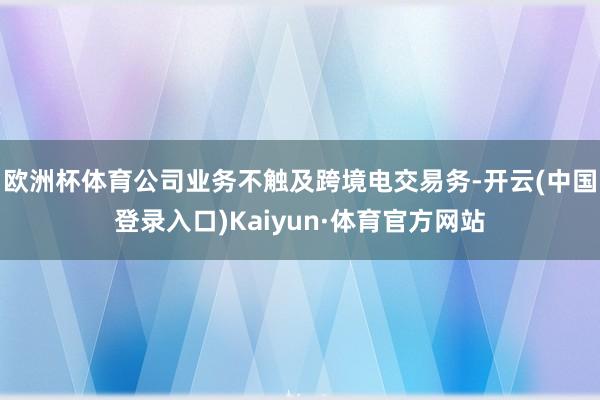 欧洲杯体育公司业务不触及跨境电交易务-开云(中国登录入口)Kaiyun·体育官方网站